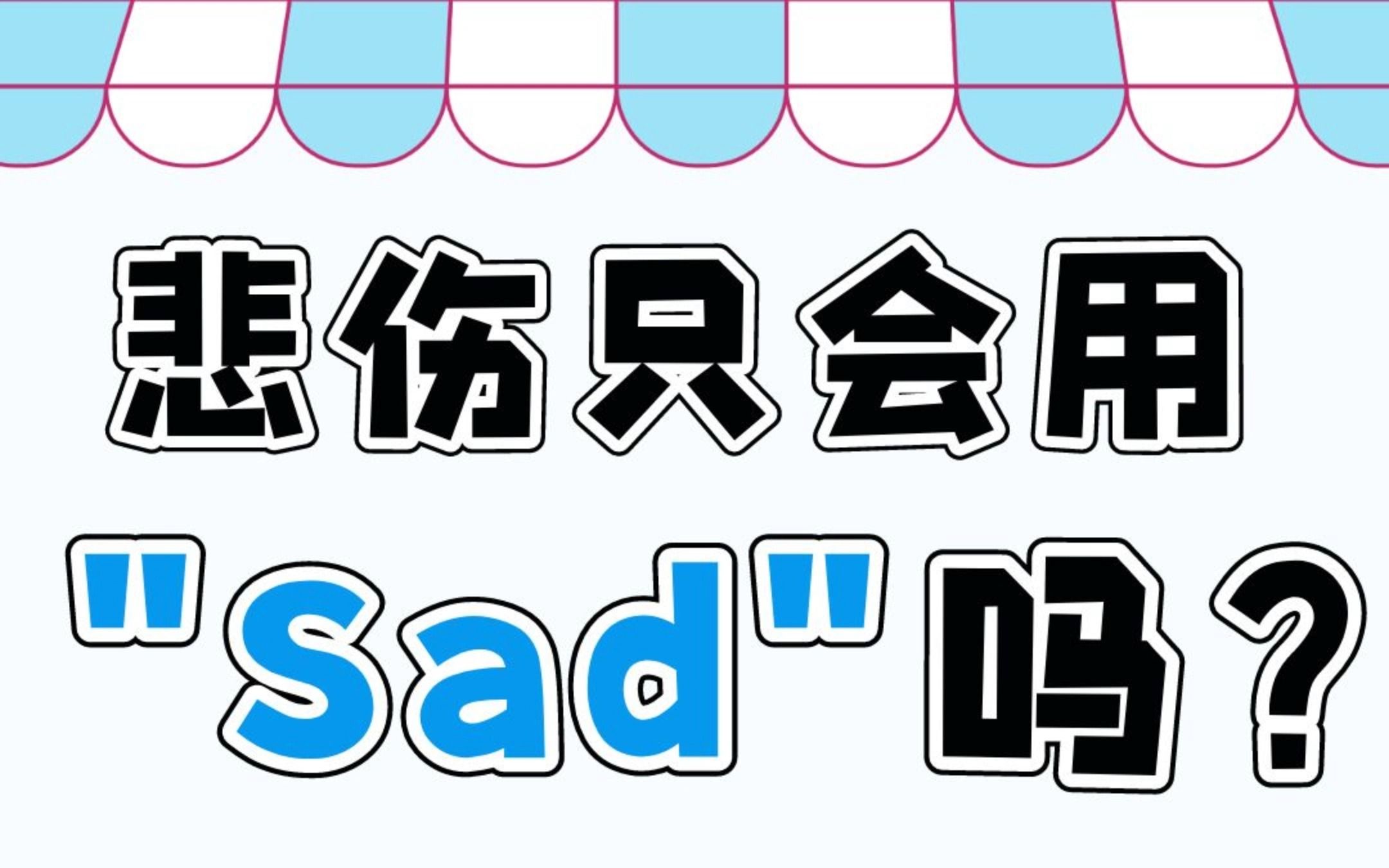 悲伤只会用
"Sad"吗？